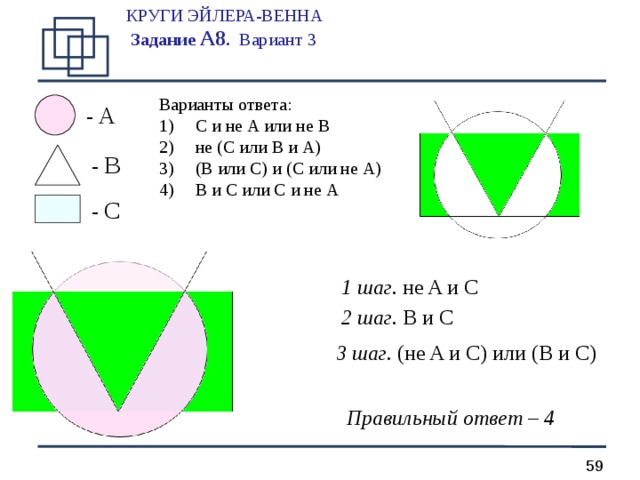 КРУГИ ЭЙЛЕРА-ВЕННА
Задание А8. Вариант 3

- А

- В

- С

Варианты ответа:
1) С и не А или не В
2) не (С или В и А)
3) (В или С) и (С или не А)
4) В и С или С и не А

1 шаг. не А и С
2 шаг. В и С
3 шаг. (не А и С) или (В и С)

Правильный ответ – 4

59